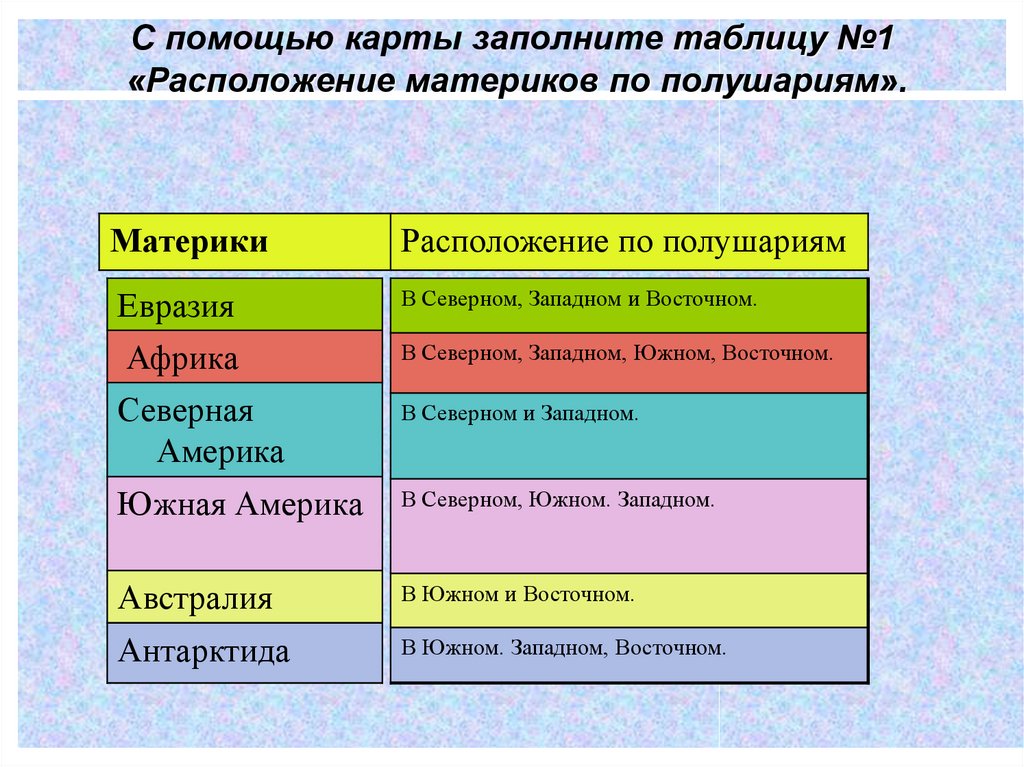 С помощью карты заполните таблицу №1 «Расположение материков по полушариям».

| Материки | Расположение по полушариям |
|---|---|
| Евразия | В Северном, Западном и Восточном. |
| Африка | В Северном, Западном, Южном, Восточном. |
| Северная Америка | В Северном и Западном. |
| Южная Америка | В Северном, Южном. Западном. |
| Австралия | В Южном и Восточном. |
| Антарктида | В Южном. Западном, Восточном. |